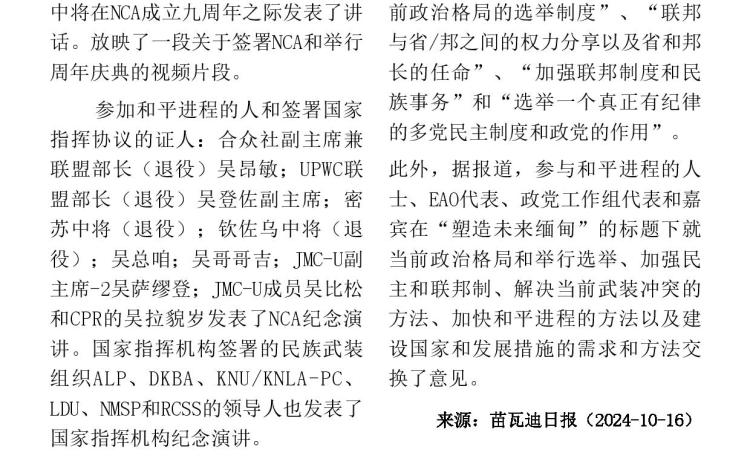 中将在NCA成立九周年之际发表了讲话。放映了一段关于签署NCA和举行周年庆典的视频片段。

参加和平进程的人和签署国家指挥协议的证人：合众社副主席兼联盟部长（退役）吴昂敏；UPWC联盟部长（退役）吴登佐副主席；密苏中将（退役）；钦佐乌中将（退役）；吴总咱；吴哥哥吉；JMC-U副主席-2吴萨缪登；JMC-U成员吴比松和CPR的吴拉貌岁发表了NCA纪念演讲。国家指挥机构签署的民族武装组织ALP、DKBA、KNU/KNLA-PC、LDU、NMSP和RCSS的领导人也发表了国家指挥机构纪念演讲。

前政治格局的选举制度”、“联邦与省/邦之间的权力分享以及省和邦长的任命”、“加强联邦制度和民族事务”和“选举一个真正有纪律的多党民主制度和政党的作用”。

此外，据报道，参与和平进程的人士、EAO代表、政党工作组代表和嘉宾在“塑造未来缅甸”的标题下就当前政治格局和举行选举、加强民主和联邦制、解决当前武装冲突的方法、加快和平进程的方法以及建设国家和发展措施的需求和方法交换了意见。

来源：苗瓦迪日报（2024-10-16）